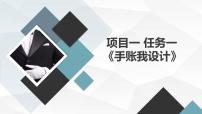 项目一 任务一
《手账我设计》